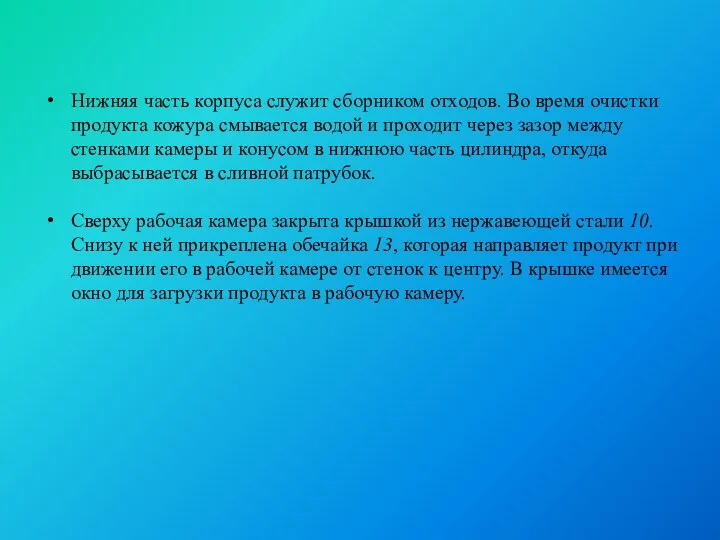 • Нижняя часть корпуса служит сборником отходов. Во время очистки продукта кожура смывается водой и проходит через зазор между стенками камеры и конусом в нижнюю часть цилиндра, откуда выбрасывается в сливной патрубок.

• Сверху рабочая камера закрыта крышкой из нержавеющей стали 10. Снизу к ней прикреплена обечайка 13, которая направляет продукт при движении его в рабочей камере от стенок к центру. В крышке имеется окно для загрузки продукта в рабочую камеру.